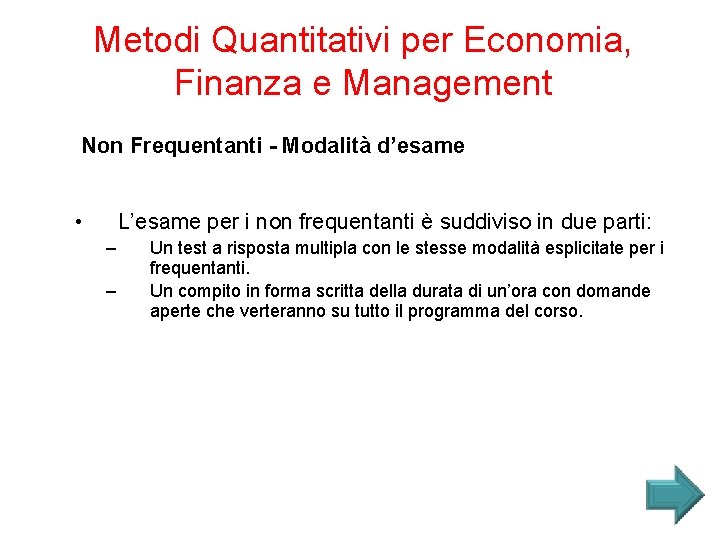 Metodi Quantitativi per Economia, Finanza e Management

Non Frequentanti - Modalità d’esame

• L’esame per i non frequentanti è suddiviso in due parti:
– Un test a risposta multipla con le stesse modalità esplicitate per i frequentanti.
– Un compito in forma scritta della durata di un’ora con domande aperte che verteranno su tutto il programma del corso.